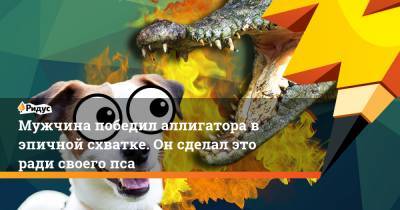 Ридус

Мужчина победил аллигатора в эпичной схватке. Он сделал это ради своего пса